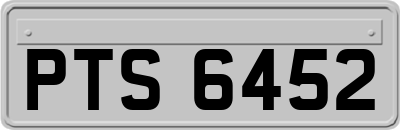 PTS 6452